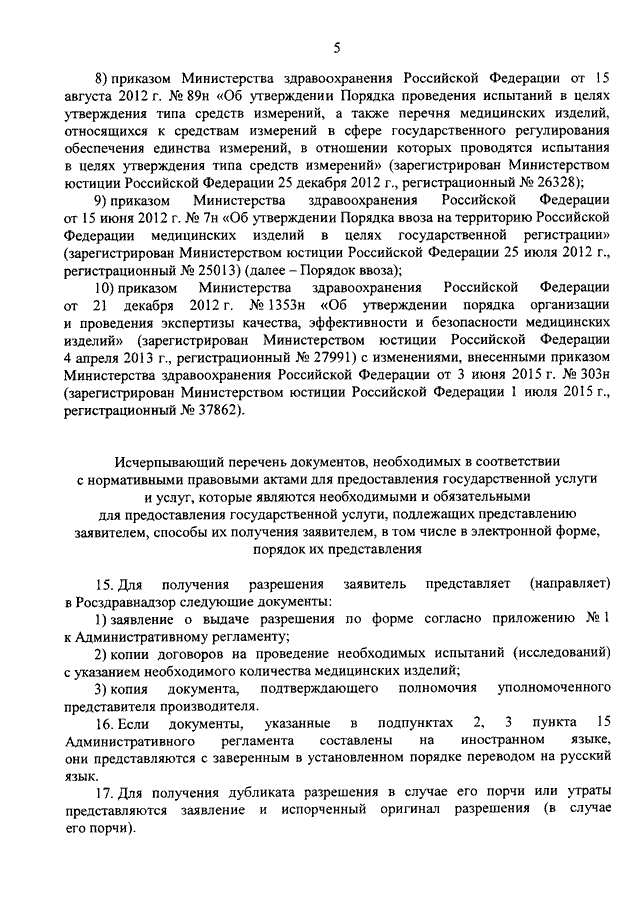 5

8) приказом Министерства здравоохранения Российской Федерации от 15 августа 2012 г. № 89н «Об утверждении Порядка проведения испытаний в целях утверждения типа средств измерений, а также перечня медицинских изделий, относящихся к средствам измерений в сфере государственного регулирования обеспечения единства измерений, в отношении которых проводятся испытания в целях утверждения типа средств измерений» (зарегистрирован Министерством юстиции Российской Федерации 25 декабря 2012 г., регистрационный № 26328);

9) приказом Министерства здравоохранения Российской Федерации от 15 июня 2012 г. № 7н «Об утверждении Порядка ввоза на территорию Российской Федерации медицинских изделий в целях государственной регистрации» (зарегистрирован Министерством юстиции Российской Федерации 25 июля 2012 г., регистрационный № 25013) (далее – Порядок ввоза);

10) приказом Министерства здравоохранения Российской Федерации от 21 декабря 2012 г. № 1353н «Об утверждении порядка организации и проведения экспертизы качества, эффективности и безопасности медицинских изделий» (зарегистрирован Министерством юстиции Российской Федерации 4 апреля 2013 г., регистрационный № 27991) с изменениями, внесенными приказом Министерства здравоохранения Российской Федерации от 3 июня 2015 г. № 303н (зарегистрирован Министерством юстиции Российской Федерации 1 июля 2015 г., регистрационный № 37862).

Исчерпывающий перечень документов, необходимых в соответствии с нормативными правовыми актами для предоставления государственной услуги и услуг, которые являются необходимыми и обязательными для предоставления государственной услуги, подлежащих представлению заявителем, способы их получения заявителем, в том числе в электронной форме, порядок их представления

15. Для получения разрешения заявитель представляет (направляет) в Росздравнадзор следующие документы:

1) заявление о выдаче разрешения по форме согласно приложению № 1 к Административному регламенту;

2) копии договоров на проведение необходимых испытаний (исследований) с указанием необходимого количества медицинских изделий;

3) копия документа, подтверждающего полномочия уполномоченного представителя производителя.

16. Если документы, указанные в подпунктах 2, 3 пункта 15 Административного регламента составлены на иностранном языке, они представляются с заверенным в установленном порядке переводом на русский язык.

17. Для получения дубликата разрешения в случае его порчи или утраты представляются заявление и испорченный оригинал разрешения (в случае его порчи).